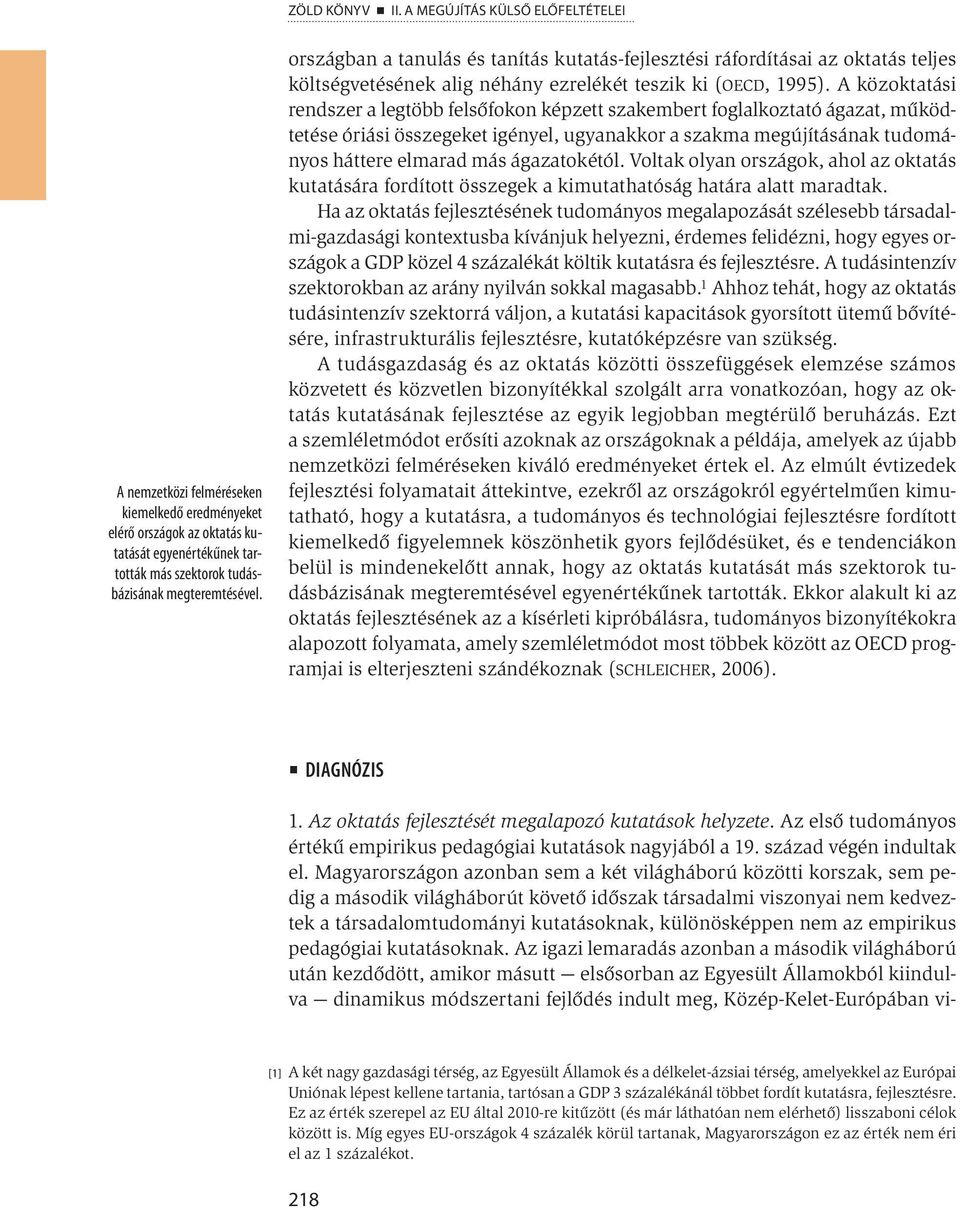 ZÖLD KÖNYV ■ II. A MEGÚJÍTÁS KÜLSŐ ELŐFELTÉTELEI

országban a tanulás és tanítás kutatás-fejlesztési ráfordításai az oktatás teljes költségvetésének alig néhány ezrelékét teszik ki (OECD, 1995). A közoktatási rendszer a legtöbb felsőfokon képzett szakembert foglalkoztató ágazat, működtetése óriási összegeket igényel, ugyanakkor a szakma megújításának tudományos háttere elmarad más ágazatokétól. Voltak olyan országok, ahol az oktatás kutatására fordított összegek a kimutathatóság határa alatt maradtak.

Ha az oktatás fejlesztésének tudományos megalapozását szélesebb társadalmi-gazdasági kontextusba kívánjuk helyezni, érdemes felidézni, hogy egyes országok a GDP közel 4 százalékát költik kutatásra és fejlesztésre. A tudásintenzív szektorokban az arány nyilván sokkal magasabb.$^1$ Ahhoz tehát, hogy az oktatás tudásintenzív szektorrá váljon, a kutatási kapacitások gyorsított ütemű bővítésére, infrastrukturális fejlesztésre, kutatóképzésre van szükség.

A tudásgazdaság és az oktatás közötti összefüggések elemzése számos közvetett és közvetlen bizonyítékkal szolgált arra vonatkozóan, hogy az oktatás kutatásának fejlesztése az egyik legjobban megtérülő beruházás. Ezt a szemléletmódot erősíti azoknak az országoknak a példája, amelyek az újabb nemzetközi felméréseken kiváló eredményeket értek el. Az elmúlt évtizedek fejlesztési folyamatait áttekintve, ezekről az országokról egyértelműen kimutatható, hogy a kutatásra, a tudományos és technológiai fejlesztésre fordított kiemelkedő figyelemnek köszönhetik gyors fejlődésüket, és e tendenciákon belül is mindenekelőtt annak, hogy az oktatás kutatását más szektorok tudásbázisának megteremtésével egyenértékűnek tartották. Ekkor alakult ki az oktatás fejlesztésének az a kísérleti kipróbálásra, tudományos bizonyítékokra alapozott folyamata, amely szemléletmódot most többek között az OECD programjai is elterjeszteni szándékoznak (SCHLEICHER, 2006).

A nemzetközi felméréseken kiemelkedő eredményeket elérő országok az oktatás kutatását egyenértékűnek tartották más szektorok tudásbázisának megteremtésével.

■ DIAGNÓZIS

1. Az oktatás fejlesztését megalapozó kutatások helyzete. Az első tudományos értékű empirikus pedagógiai kutatások nagyjából a 19. század végén indultak el. Magyarországon azonban sem a két világháború közötti korszak, sem pedig a második világháborút követő időszak társadalmi viszonyai nem kedveztek a társadalomtudományi kutatásoknak, különösképpen nem az empirikus pedagógiai kutatásoknak. Az igazi lemaradás azonban a második világháború után kezdődött, amikor másutt — elsősorban az Egyesült Államokból kiindulva — dinamikus módszertani fejlődés indult meg, Közép-Kelet-Európában vi-

[1] A két nagy gazdasági térség, az Egyesült Államok és a délkelet-ázsiai térség, amelyekkel az Európai Uniónak lépest kellene tartania, tartósan a GDP 3 százalékánál többet fordít kutatásra, fejlesztésre. Ez az érték szerepel az EU által 2010-re kitűzött (és már láthatóan nem elérhető) lisszaboni célok között is. Míg egyes EU-országok 4 százalék körül tartanak, Magyarországon ez az érték nem éri el az 1 százalékot.

218